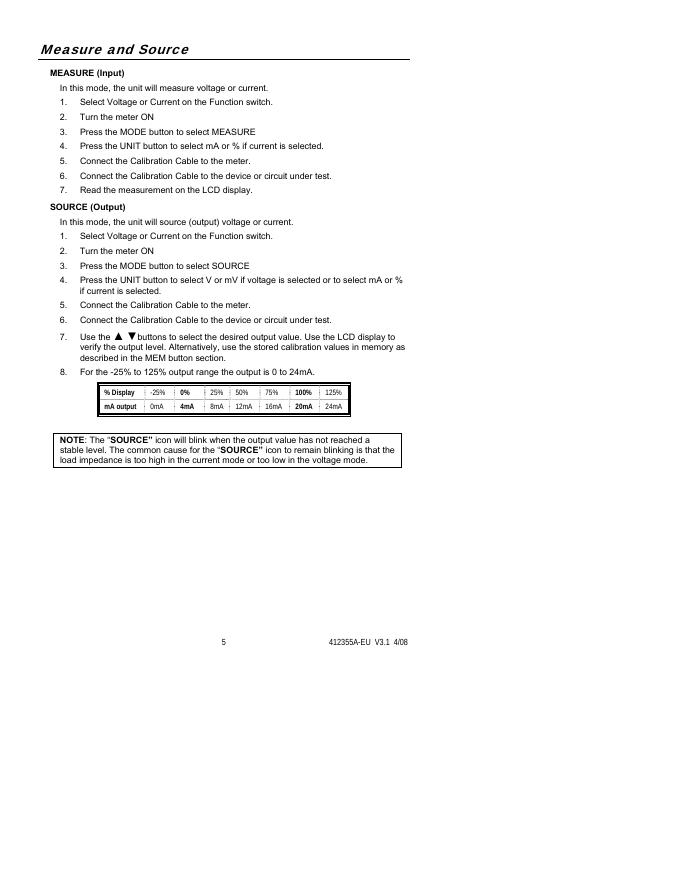 Measure and Source

MEASURE (Input)

In this mode, the unit will measure voltage or current.

1. Select Voltage or Current on the Function switch.
2. Turn the meter ON
3. Press the MODE button to select MEASURE
4. Press the UNIT button to select mA or % if current is selected.
5. Connect the Calibration Cable to the meter.
6. Connect the Calibration Cable to the device or circuit under test.
7. Read the measurement on the LCD display.

SOURCE (Output)

In this mode, the unit will source (output) voltage or current.

1. Select Voltage or Current on the Function switch.
2. Turn the meter ON
3. Press the MODE button to select SOURCE
4. Press the UNIT button to select V or mV if voltage is selected or to select mA or % if current is selected.
5. Connect the Calibration Cable to the meter.
6. Connect the Calibration Cable to the device or circuit under test.
7. Use the ▲ ▼buttons to select the desired output value. Use the LCD display to verify the output level. Alternatively, use the stored calibration values in memory as described in the MEM button section.
8. For the -25% to 125% output range the output is 0 to 24mA.

| % Display | -25% | 0% | 25% | 50% | 75% | 100% | 125% |
|---|---|---|---|---|---|---|---|
| mA output | 0mA | 4mA | 8mA | 12mA | 16mA | 20mA | 24mA |

NOTE: The "SOURCE" icon will blink when the output value has not reached a stable level. The common cause for the "SOURCE" icon to remain blinking is that the load impedance is too high in the current mode or too low in the voltage mode.

5

412355A-EU V3.1 4/08